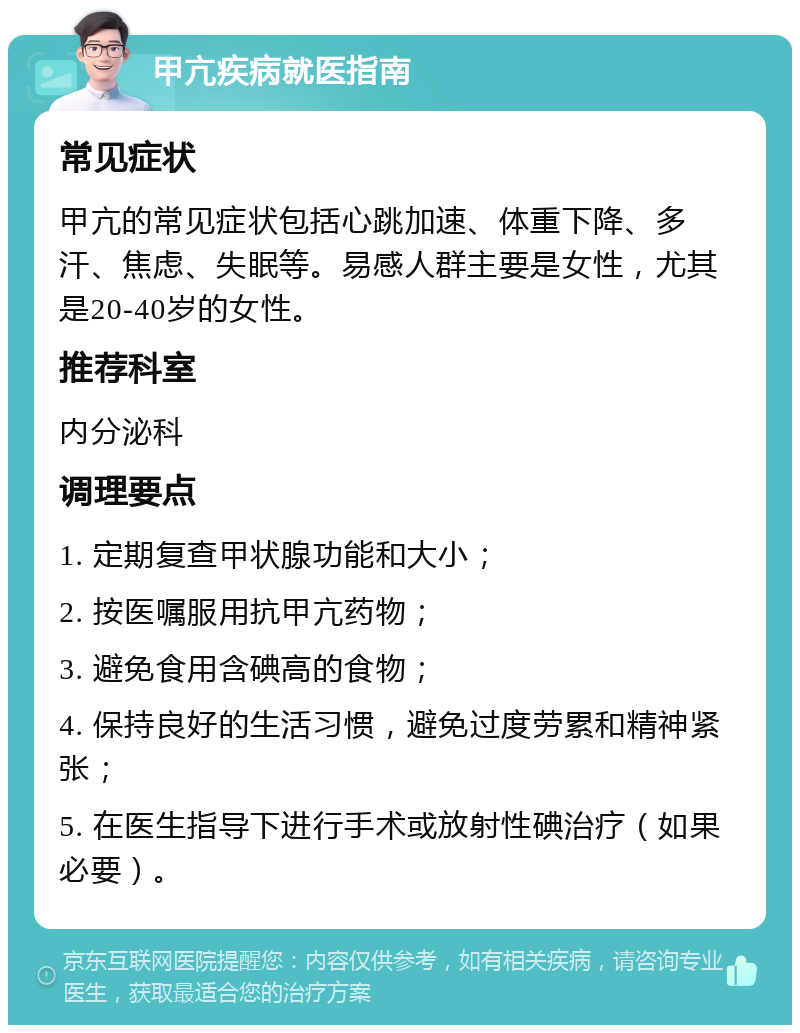 甲亢疾病就医指南

常见症状

甲亢的常见症状包括心跳加速、体重下降、多汗、焦虑、失眠等。易感人群主要是女性，尤其是20-40岁的女性。

推荐科室

内分泌科

调理要点

1. 定期复查甲状腺功能和大小；

2. 按医嘱服用抗甲亢药物；

3. 避免食用含碘高的食物；

4. 保持良好的生活习惯，避免过度劳累和精神紧张；

5. 在医生指导下进行手术或放射性碘治疗（如果必要）。

京东互联网医院提醒您：内容仅供参考，如有相关疾病，请咨询专业医生，获取最适合您的治疗方案